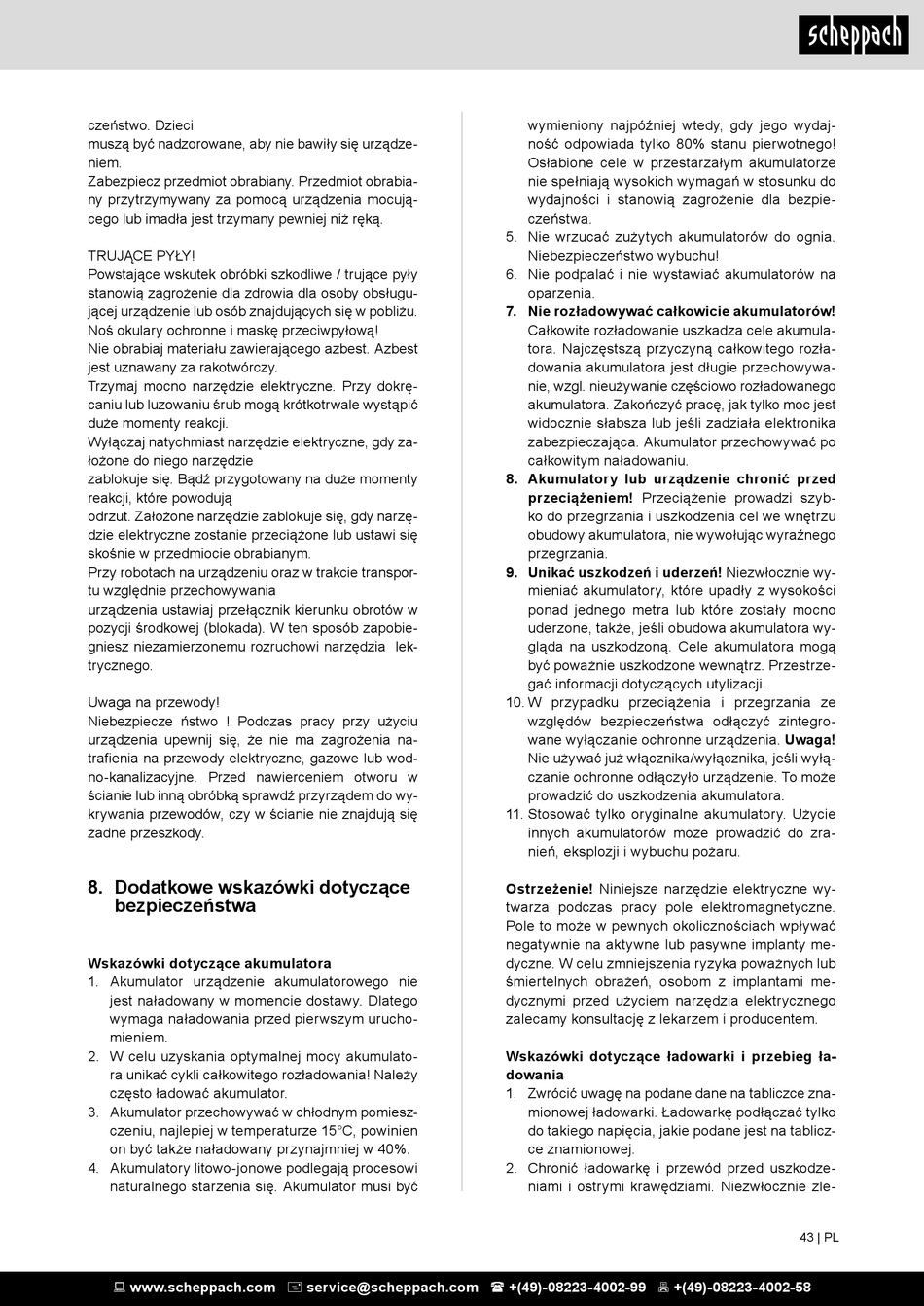 scheppach

czeństwo. Dzieci
muszą być nadzorowane, aby nie bawiły się urządzeniem.
Zabezpiecz przedmiot obrabiany. Przedmiot obrabiany przytrzymywany za pomocą urządzenia mocującego lub imadła jest trzymany pewniej niż ręką.

TRUJĄCE PYŁY!
Powstające wskutek obróbki szkodliwe / trujące pyły stanowią zagrożenie dla zdrowia dla osoby obsługującej urządzenie lub osób znajdujących się w pobliżu.
Noś okulary ochronne i maskę przeciwpyłową!
Nie obrabiaj materiału zawierającego azbest. Azbest jest uznawany za rakotwórczy.
Trzymaj mocno narzędzie elektryczne. Przy dokręcaniu lub luzowaniu śrub mogą krótkotrwale wystąpić duże momenty reakcji.
Wyłączaj natychmiast narzędzie elektryczne, gdy założone do niego narzędzie
zablokuje się. Bądź przygotowany na duże momenty reakcji, które powodują
odrzut. Założone narzędzie zablokuje się, gdy narzędzie elektryczne zostanie przeciążone lub ustawi się skośnie w przedmiocie obrabianym.
Przy robotach na urządzeniu oraz w trakcie transportu względnie przechowywania
urządzenia ustawiaj przełącznik kierunku obrotów w pozycji środkowej (blokada). W ten sposób zapobiegniesz niezamierzonemu rozruchowi narzędzia lektrycznego.

Uwaga na przewody!
Niebezpiecze ństwo ! Podczas pracy przy użyciu urządzenia upewnij się, że nie ma zagrożenia natrafienia na przewody elektryczne, gazowe lub wodno-kanalizacyjne. Przed nawierceniem otworu w ścianie lub inną obróbką sprawdź przyrządem do wykrywania przewodów, czy w ścianie nie znajdują się żadne przeszkody.

8. Dodatkowe wskazówki dotyczące bezpieczeństwa

Wskazówki dotyczące akumulatora
1. Akumulator urządzenie akumulatorowego nie jest naładowany w momencie dostawy. Dlatego wymaga naładowania przed pierwszym uruchomieniem.
2. W celu uzyskania optymalnej mocy akumulatora unikać cykli całkowitego rozładowania! Należy często ładować akumulator.
3. Akumulator przechowywać w chłodnym pomieszczeniu, najlepiej w temperaturze 15°C, powinien on być także naładowany przynajmniej w 40%.
4. Akumulatory litowo-jonowe podlegają procesowi naturalnego starzenia się. Akumulator musi być wymieniony najpóźniej wtedy, gdy jego wydajność odpowiada tylko 80% stanu pierwotnego! Osłabione cele w przestarzałym akumulatorze nie spełniają wysokich wymagań w stosunku do wydajności i stanowią zagrożenie dla bezpieczeństwa.
5. Nie wrzucać zużytych akumulatorów do ognia. Niebezpieczeństwo wybuchu!
6. Nie podpalać i nie wystawiać akumulatorów na oparzenia.
7. Nie rozładowywać całkowicie akumulatorów! Całkowite rozładowanie uszkadza cele akumulatora. Najczęstszą przyczyną całkowitego rozładowania akumulatora jest długie przechowywanie, wzgl. nieużywanie częściowo rozładowanego akumulatora. Zakończyć pracę, jak tylko moc jest widocznie słabsza lub jeśli zadziała elektronika zabezpieczająca. Akumulator przechowywać po całkowitym naładowaniu.
8. Akumulatory lub urządzenie chronić przed przeciążeniem! Przeciążenie prowadzi szybko do przegrzania i uszkodzenia cel we wnętrzu obudowy akumulatora, nie wywołując wyraźnego przegrzania.
9. Unikać uszkodzeń i uderzeń! Niezwłocznie wymieniać akumulatory, które upadły z wysokości ponad jednego metra lub które zostały mocno uderzone, także, jeśli obudowa akumulatora wygląda na uszkodzoną. Cele akumulatora mogą być poważnie uszkodzone wewnątrz. Przestrzegać informacji dotyczących utylizacji.
10. W przypadku przeciążenia i przegrzania ze względów bezpieczeństwa odłączyć zintegrowane wyłączanie ochronne urządzenia. Uwaga! Nie używać już włącznika/wyłącznika, jeśli wyłączanie ochronne odłączyło urządzenie. To może prowadzić do uszkodzenia akumulatora.
11. Stosować tylko oryginalne akumulatory. Użycie innych akumulatorów może prowadzić do zranień, eksplozji i wybuchu pożaru.

Ostrzeżenie! Niniejsze narzędzie elektryczne wytwarza podczas pracy pole elektromagnetyczne. Pole to może w pewnych okolicznościach wpływać negatywnie na aktywne lub pasywne implanty medyczne. W celu zmniejszenia ryzyka poważnych lub śmiertelnych obrażeń, osobom z implantami medycznymi przed użyciem narzędzia elektrycznego zalecamy konsultację z lekarzem i producentem.

Wskazówki dotyczące ładowarki i przebieg ładowania
1. Zwrócić uwagę na podane dane na tabliczce znamionowej ładowarki. Ładowarkę podłączać tylko do takiego napięcia, jakie podane jest na tabliczce znamionowej.
2. Chronić ładowarkę i przewód przed uszkodzeniami i ostrymi krawędziami. Niezwłocznie zle-

43 | PL

www.scheppach.com service@scheppach.com +(49)-08223-4002-99 +(49)-08223-4002-58